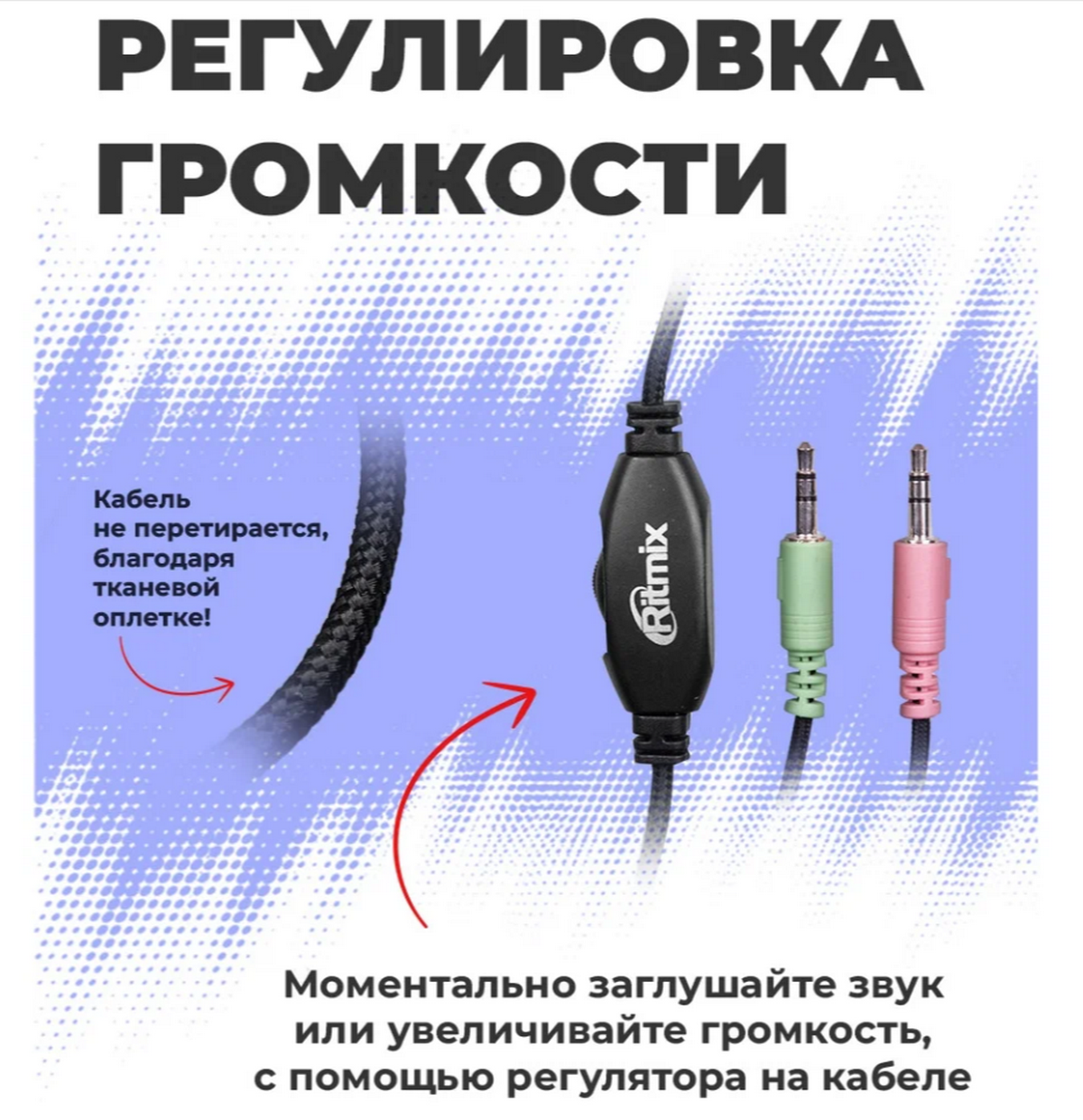 РЕГУЛИРОВКА ГРОМКОСТИ

Кабель не перетирается, благодаря тканевой оплетке!

Ritmix

Моментально заглушайте звук или увеличивайте громкость, с помощью регулятора на кабеле